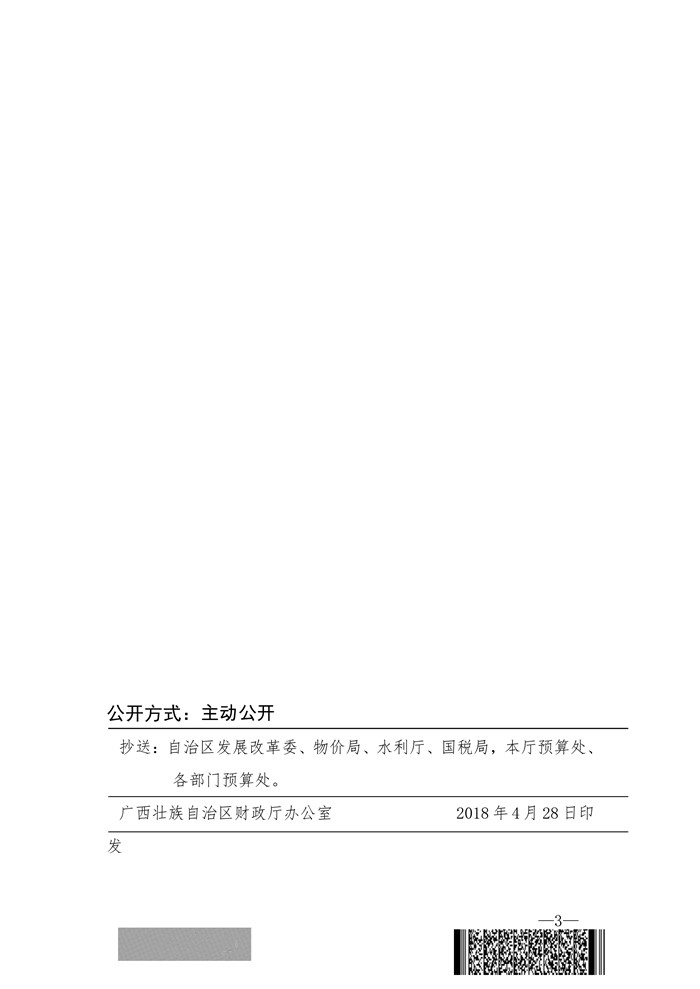 公开方式：主动公开

抄送：自治区发展改革委、物价局、水利厅、国税局，本厅预算处、各部门预算处。

广西壮族自治区财政厅办公室 2018年4月28日印发

—3—